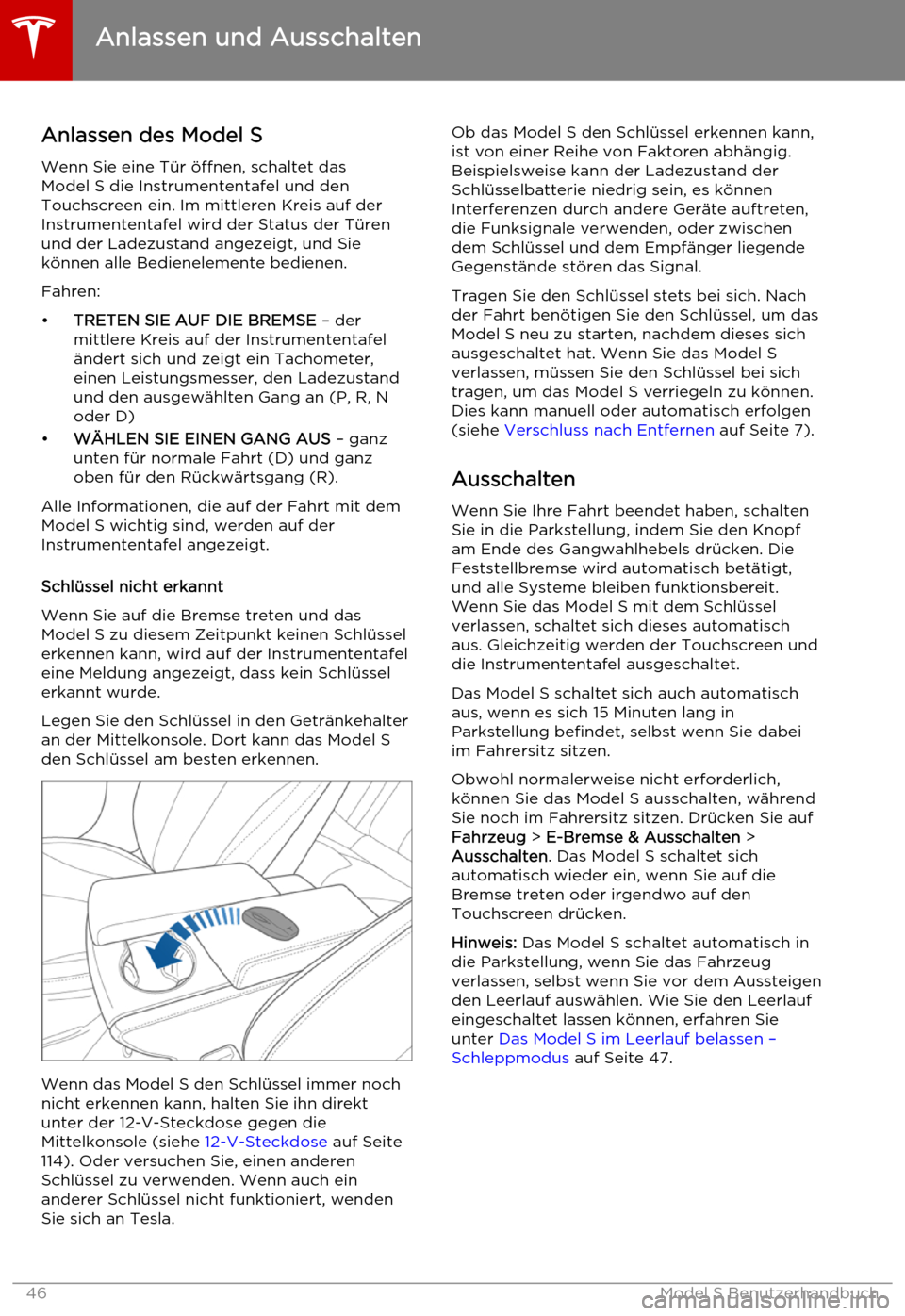 Anlassen und Ausschalten

Anlassen des Model S

Wenn Sie eine Tür öffnen, schaltet das Model S die Instrumententafel und den Touchscreen ein. Im mittleren Kreis auf der Instrumententafel wird der Status der Türen und der Ladezustand angezeigt, und Sie können alle Bedienelemente bedienen.

Fahren:

• TRETEN SIE AUF DIE BREMSE – der mittlere Kreis auf der Instrumententafel ändert sich und zeigt ein Tachometer, einen Leistungsmesser, den Ladezustand und den ausgewählten Gang an (P, R, N oder D)
• WÄHLEN SIE EINEN GANG AUS – ganz unten für normale Fahrt (D) und ganz oben für den Rückwärtsgang (R).

Alle Informationen, die auf der Fahrt mit dem Model S wichtig sind, werden auf der Instrumententafel angezeigt.

Schlüssel nicht erkannt

Wenn Sie auf die Bremse treten und das Model S zu diesem Zeitpunkt keinen Schlüssel erkennen kann, wird auf der Instrumententafel eine Meldung angezeigt, dass kein Schlüssel erkannt wurde.

Legen Sie den Schlüssel in den Getränkehalter an der Mittelkonsole. Dort kann das Model S den Schlüssel am besten erkennen.

Wenn das Model S den Schlüssel immer noch nicht erkennen kann, halten Sie ihn direkt unter der 12-V-Steckdose gegen die Mittelkonsole (siehe 12-V-Steckdose auf Seite 114). Oder versuchen Sie, einen anderen Schlüssel zu verwenden. Wenn auch ein anderer Schlüssel nicht funktioniert, wenden Sie sich an Tesla.

Ob das Model S den Schlüssel erkennen kann, ist von einer Reihe von Faktoren abhängig. Beispielsweise kann der Ladezustand der Schlüsselbatterie niedrig sein, es können Interferenzen durch andere Geräte auftreten, die Funksignale verwenden, oder zwischen dem Schlüssel und dem Empfänger liegende Gegenstände stören das Signal.

Tragen Sie den Schlüssel stets bei sich. Nach der Fahrt benötigen Sie den Schlüssel, um das Model S neu zu starten, nachdem dieses sich ausgeschaltet hat. Wenn Sie das Model S verlassen, müssen Sie den Schlüssel bei sich tragen, um das Model S verriegeln zu können. Dies kann manuell oder automatisch erfolgen (siehe Verschluss nach Entfernen auf Seite 7).

Ausschalten

Wenn Sie Ihre Fahrt beendet haben, schalten Sie in die Parkstellung, indem Sie den Knopf am Ende des Gangwahlhebels drücken. Die Feststellbremse wird automatisch betätigt, und alle Systeme bleiben funktionsbereit. Wenn Sie das Model S mit dem Schlüssel verlassen, schaltet sich dieses automatisch aus. Gleichzeitig werden der Touchscreen und die Instrumententafel ausgeschaltet.

Das Model S schaltet sich auch automatisch aus, wenn es sich 15 Minuten lang in Parkstellung befindet, selbst wenn Sie dabei im Fahrersitz sitzen.

Obwohl normalerweise nicht erforderlich, können Sie das Model S ausschalten, während Sie noch im Fahrersitz sitzen. Drücken Sie auf Fahrzeug > E-Bremse & Ausschalten > Ausschalten. Das Model S schaltet sich automatisch wieder ein, wenn Sie auf die Bremse treten oder irgendwo auf den Touchscreen drücken.

Hinweis: Das Model S schaltet automatisch in die Parkstellung, wenn Sie das Fahrzeug verlassen, selbst wenn Sie vor dem Aussteigen den Leerlauf auswählen. Wie Sie den Leerlauf eingeschaltet lassen können, erfahren Sie unter Das Model S im Leerlauf belassen – Schleppmodus auf Seite 47.

46 Model S Benutzerhandbuch

carmanualsonline.info